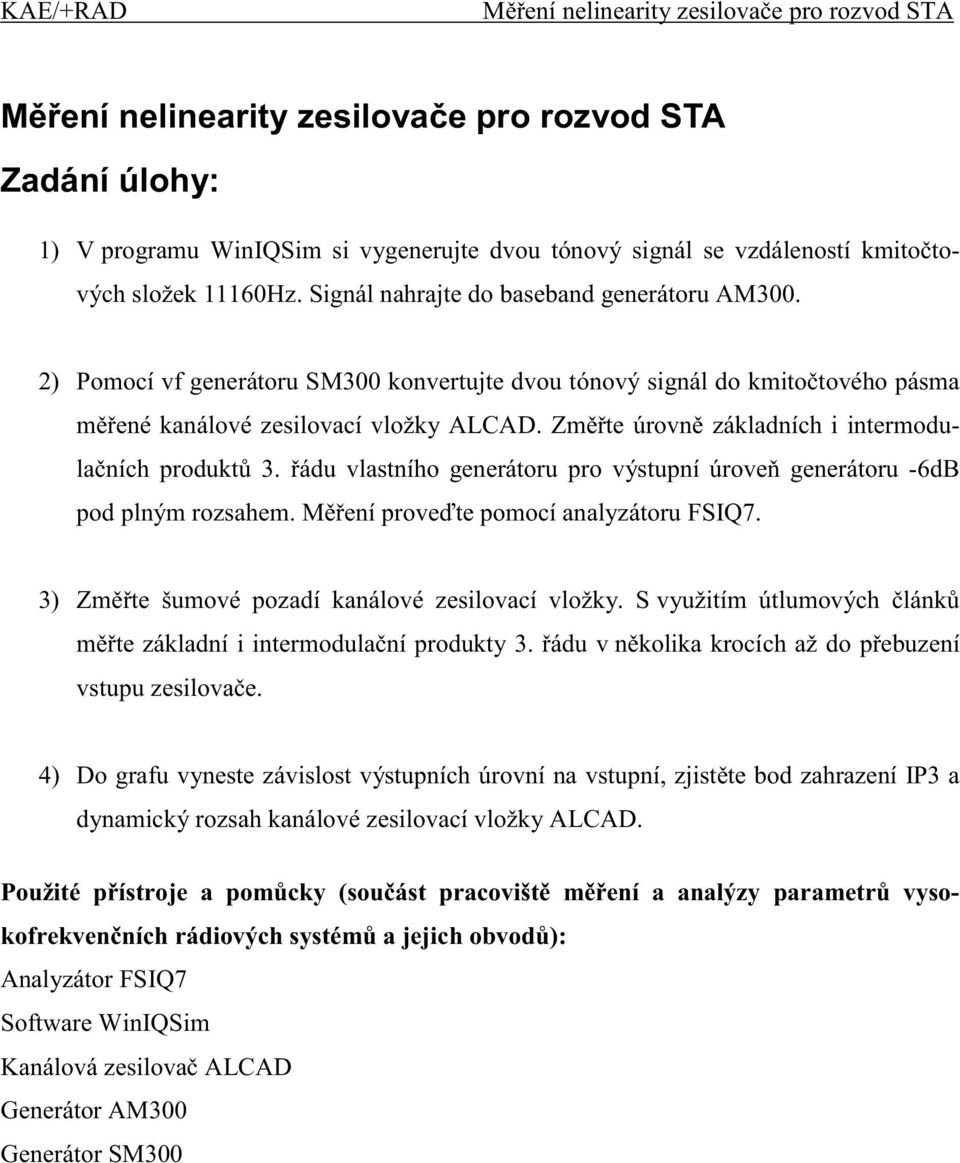 KAE/+RAD Měření nelinearity zesilovače pro rozvod STA

Měření nelinearity zesilovače pro rozvod STA

Zadání úlohy:

1) V programu WinIQSim si vygenerujte dvou tónový signál se vzdáleností kmitočtových složek 11160Hz. Signál nahrajte do baseband generátoru AM300.

2) Pomocí vf generátoru SM300 konvertujte dvou tónový signál do kmitočtového pásma měřené kanálové zesilovací vložky ALCAD. Změřte úrovně základních i intermodulačních produktů 3. řádu vlastního generátoru pro výstupní úroveň generátoru -6dB pod plným rozsahem. Měření proveďte pomocí analyzátoru FSIQ7.

3) Změřte šumové pozadí kanálové zesilovací vložky. S využitím útlumových článků měřte základní i intermodulační produkty 3. řádu v několika krocích až do přebuzení vstupu zesilovače.

4) Do grafu vyneste závislost výstupních úrovní na vstupní, zjistěte bod zahrazení IP3 a dynamický rozsah kanálové zesilovací vložky ALCAD.

Použité přístroje a pomůcky (součást pracoviště měření a analýzy parametrů vysokofrekvenčních rádiových systémů a jejich obvodů):

Analyzátor FSIQ7

Software WinIQSim

Kanálová zesilovač ALCAD

Generátor AM300

Generátor SM300